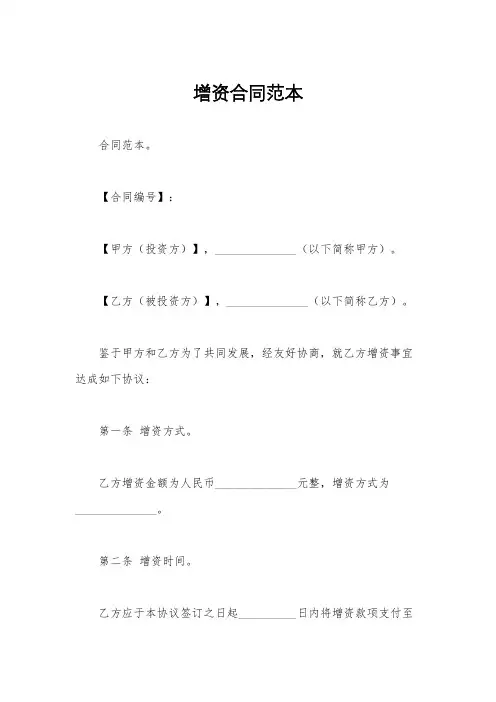 增资合同范本

合同范本。

【合同编号】：

【甲方（投资方）】，______________（以下简称甲方）。

【乙方（被投资方）】，______________（以下简称乙方）。

鉴于甲方和乙方为了共同发展，经友好协商，就乙方增资事宜达成如下协议：

第一条 增资方式。

乙方增资金额为人民币______________元整，增资方式为______________。

第二条 增资时间。

乙方应于本协议签订之日起__________日内将增资款项支付至